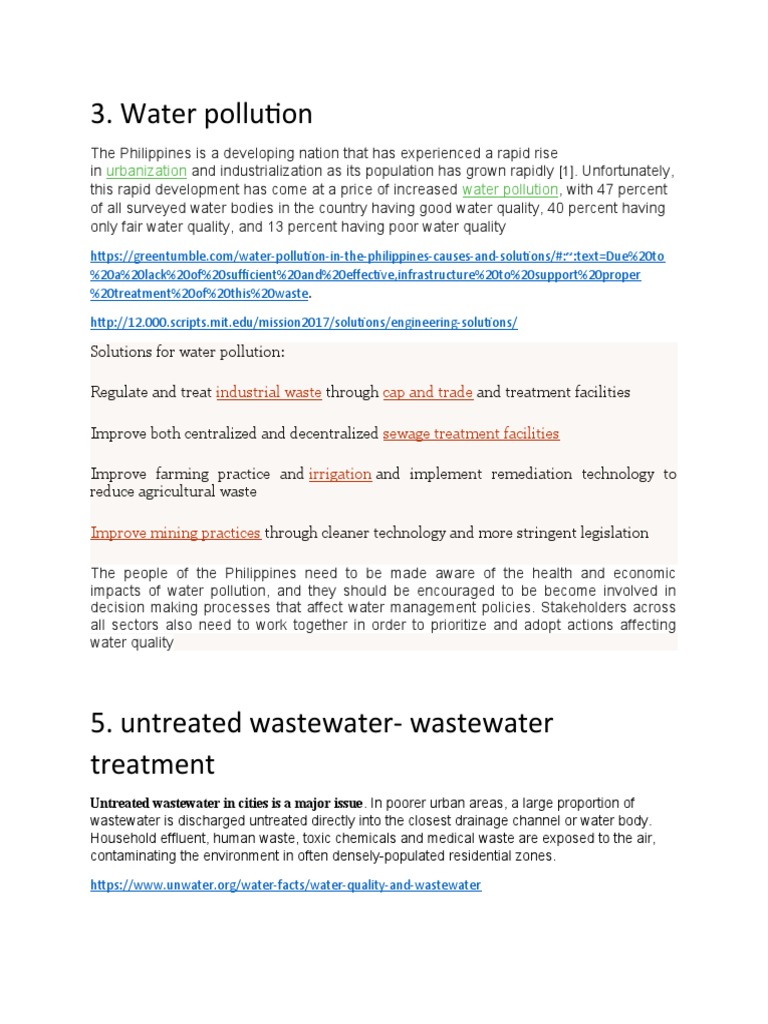 3. Water pollution

The Philippines is a developing nation that has experienced a rapid rise in urbanization and industrialization as its population has grown rapidly [1]. Unfortunately, this rapid development has come at a price of increased water pollution, with 47 percent of all surveyed water bodies in the country having good water quality, 40 percent having only fair water quality, and 13 percent having poor water quality

https://greentumble.com/water-pollution-in-the-philippines-causes-and-solutions/#:~:text=Due%20to%20a%20lack%20of%20sufficient%20and%20effective,infrastructure%20to%20support%20proper%20treatment%20of%20this%20waste.

http://12.000.scripts.mit.edu/mission2017/solutions/engineering-solutions/

Solutions for water pollution:

Regulate and treat industrial waste through cap and trade and treatment facilities

Improve both centralized and decentralized sewage treatment facilities

Improve farming practice and irrigation and implement remediation technology to reduce agricultural waste

Improve mining practices through cleaner technology and more stringent legislation

The people of the Philippines need to be made aware of the health and economic impacts of water pollution, and they should be encouraged to be become involved in decision making processes that affect water management policies. Stakeholders across all sectors also need to work together in order to prioritize and adopt actions affecting water quality

5. untreated wastewater- wastewater treatment

Untreated wastewater in cities is a major issue. In poorer urban areas, a large proportion of wastewater is discharged untreated directly into the closest drainage channel or water body. Household effluent, human waste, toxic chemicals and medical waste are exposed to the air, contaminating the environment in often densely-populated residential zones.

https://www.unwater.org/water-facts/water-quality-and-wastewater